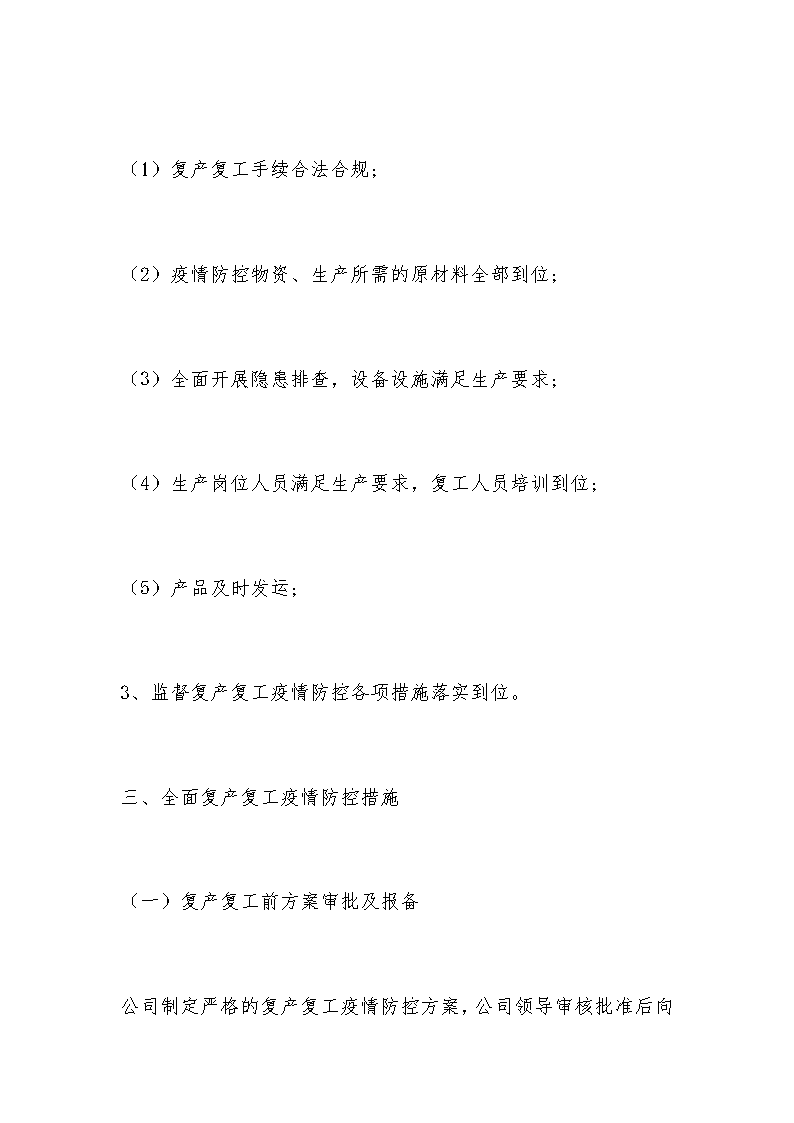 （1）复产复工手续合法合规；

（2）疫情防控物资、生产所需的原材料全部到位；

（3）全面开展隐患排查，设备设施满足生产要求；

（4）生产岗位人员满足生产要求，复工人员培训到位；

（5）产品及时发运；

3、监督复产复工疫情防控各项措施落实到位。

三、全面复产复工疫情防控措施

（一）复产复工前方案审批及报备

公司制定严格的复产复工疫情防控方案，公司领导审核批准后向